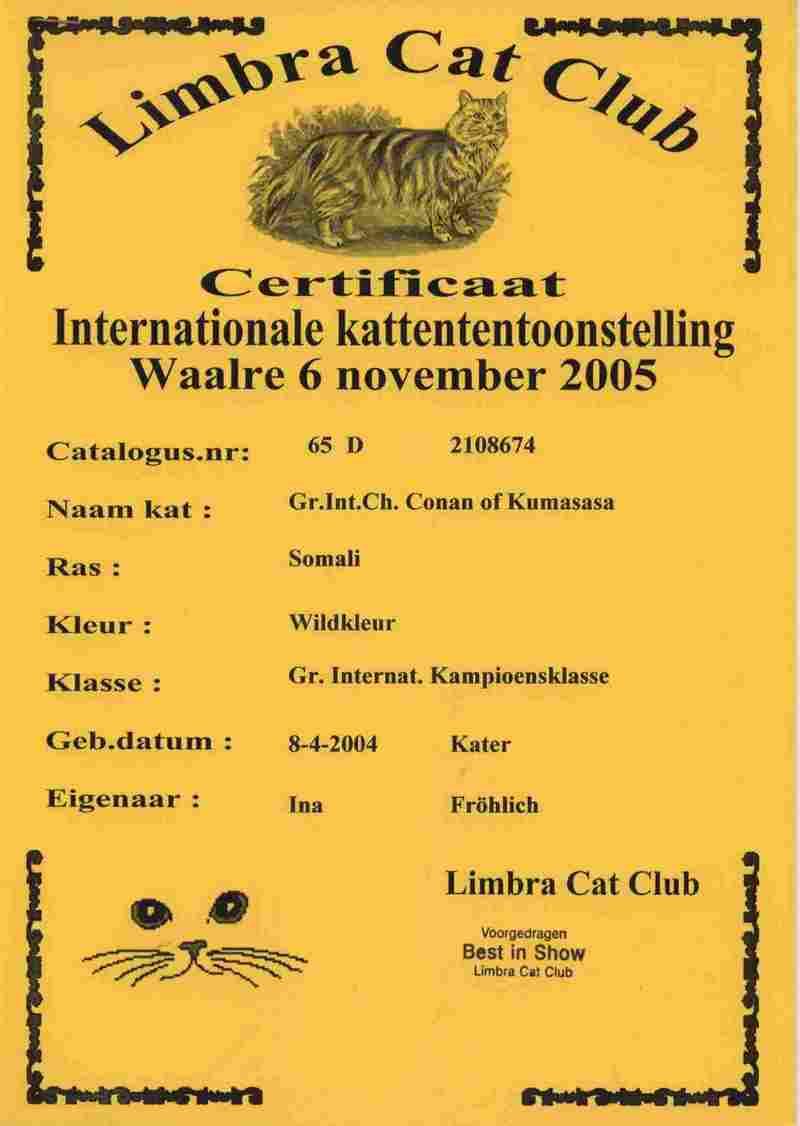 Limbra Cat Club

Certificaat
Internationale kattententoonstelling
Waalre 6 november 2005

Catalogus.nr: 65 D 2108674

Naam kat : Gr.Int.Ch. Conan of Kumasasa

Ras : Somali

Kleur : Wildkleur

Klasse : Gr. Internat. Kampioensklasse

Geb.datum : 8-4-2004 Kater

Eigenaar : Ina Fröhlich

Limbra Cat Club

Voorgedragen
Best in Show
Limbra Cat Club